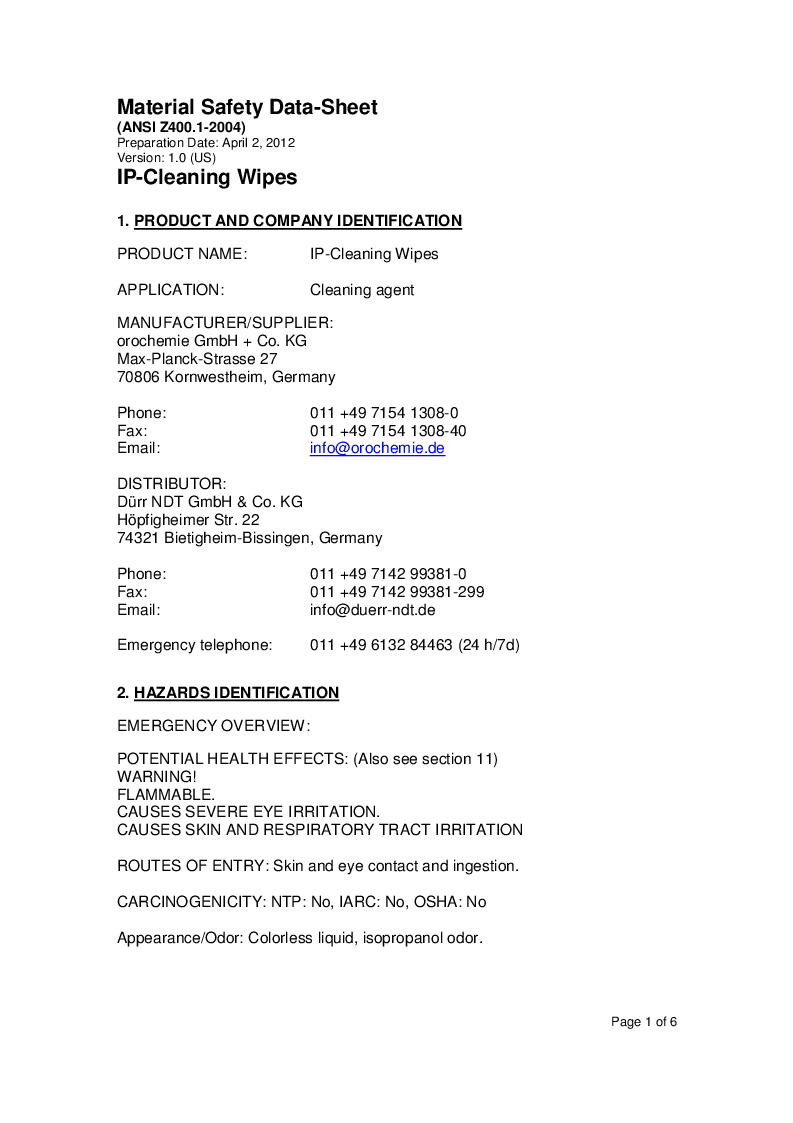 Material Safety Data-Sheet
(ANSI Z400.1-2004)
Preparation Date: April 2, 2012
Version: 1.0 (US)
IP-Cleaning Wipes

1. PRODUCT AND COMPANY IDENTIFICATION

PRODUCT NAME: IP-Cleaning Wipes

APPLICATION: Cleaning agent

MANUFACTURER/SUPPLIER:
orochemie GmbH + Co. KG
Max-Planck-Strasse 27
70806 Kornwestheim, Germany

Phone: 011 +49 7154 1308-0
Fax: 011 +49 7154 1308-40
Email: info@orochemie.de

DISTRIBUTOR:
Dürr NDT GmbH & Co. KG
Höpfigheimer Str. 22
74321 Bietigheim-Bissingen, Germany

Phone: 011 +49 7142 99381-0
Fax: 011 +49 7142 99381-299
Email: info@duerr-ndt.de

Emergency telephone: 011 +49 6132 84463 (24 h/7d)

2. HAZARDS IDENTIFICATION

EMERGENCY OVERVIEW:

POTENTIAL HEALTH EFFECTS: (Also see section 11)
WARNING!
FLAMMABLE.
CAUSES SEVERE EYE IRRITATION.
CAUSES SKIN AND RESPIRATORY TRACT IRRITATION

ROUTES OF ENTRY: Skin and eye contact and ingestion.

CARCINOGENICITY: NTP: No, IARC: No, OSHA: No

Appearance/Odor: Colorless liquid, isopropanol odor.

Page 1 of 6